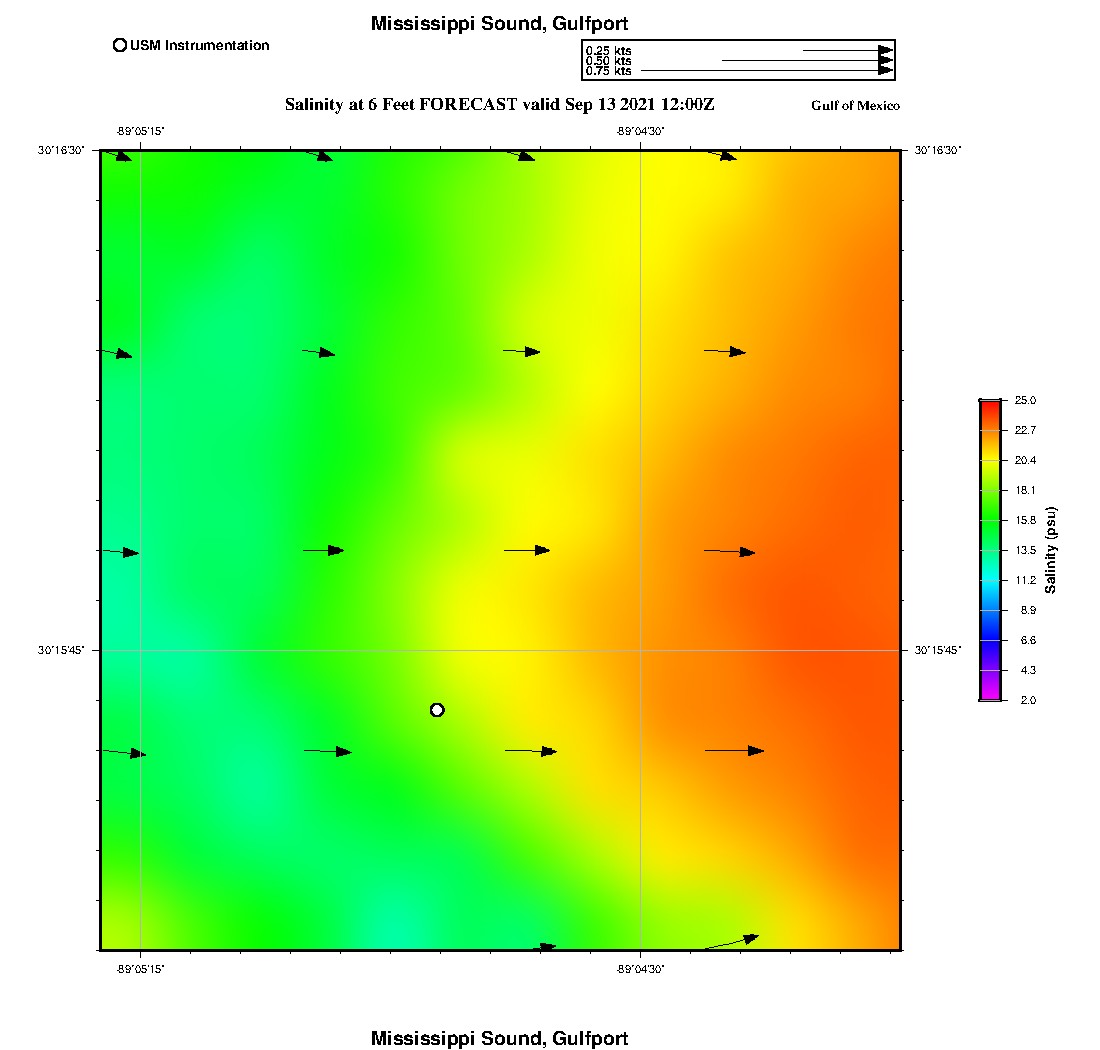 Mississippi Sound, Gulfport

USM Instrumentation

0.25 kts
0.50 kts
0.75 kts

Salinity at 6 Feet FORECAST valid Sep 13 2021 12:00Z

Gulf of Mexico

-89°05'15"

-89°04'30"

30°16'30"

30°16'30"

30°15'45"

30°15'45"

-89°05'15"

-89°04'30"

25.0
22.7
20.4
18.1
15.8
13.5
11.2
8.9
6.6
4.3
2.0

Salinity (psu)

Mississippi Sound, Gulfport